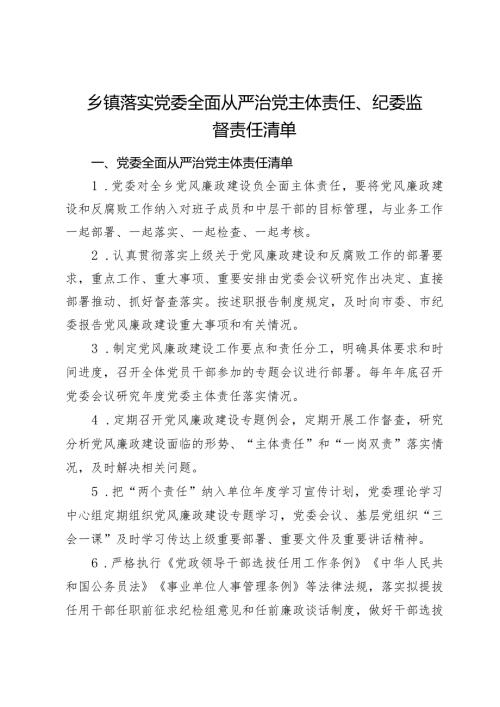 乡镇落实党委全面从严治党主体责任、纪委监督责任清单

一、党委全面从严治党主体责任清单

1．党委对全乡党风廉政建设负全面主体责任，要将党风廉政建设和反腐败工作纳入对班子成员和中层干部的目标管理，与业务工作一起部署、一起落实、一起检查、一起考核。

2．认真贯彻落实上级关于党风廉政建设和反腐败工作的部署要求，重点工作、重大事项、重要安排由党委会议研究作出决定、直接部署推动、抓好督查落实。按述职报告制度规定，及时向市委、市纪委报告党风廉政建设重大事项和有关情况。

3．制定党风廉政建设工作要点和责任分工，明确具体要求和时间进度，召开全体党员干部参加的专题会议进行部署。每年年底召开党委会议研究年度党委主体责任落实情况。

4．定期召开党风廉政建设专题例会，定期开展工作督查，研究分析党风廉政建设面临的形势、“主体责任”和“一岗双责”落实情况，及时解决相关问题。

5．把“两个责任”纳入单位年度学习宣传计划，党委理论学习中心组定期组织党风廉政建设专题学习，党委会议、基层党组织“三会一课”及时学习传达上级重要部署、重要文件及重要讲话精神。

6．严格执行《党政领导干部选拔任用工作条例》《中华人民共和国公务员法》《事业单位人事管理条例》等法律法规，落实拟提拔任用干部任职前征求纪检组意见和任前廉政谈话制度，做好干部选拔